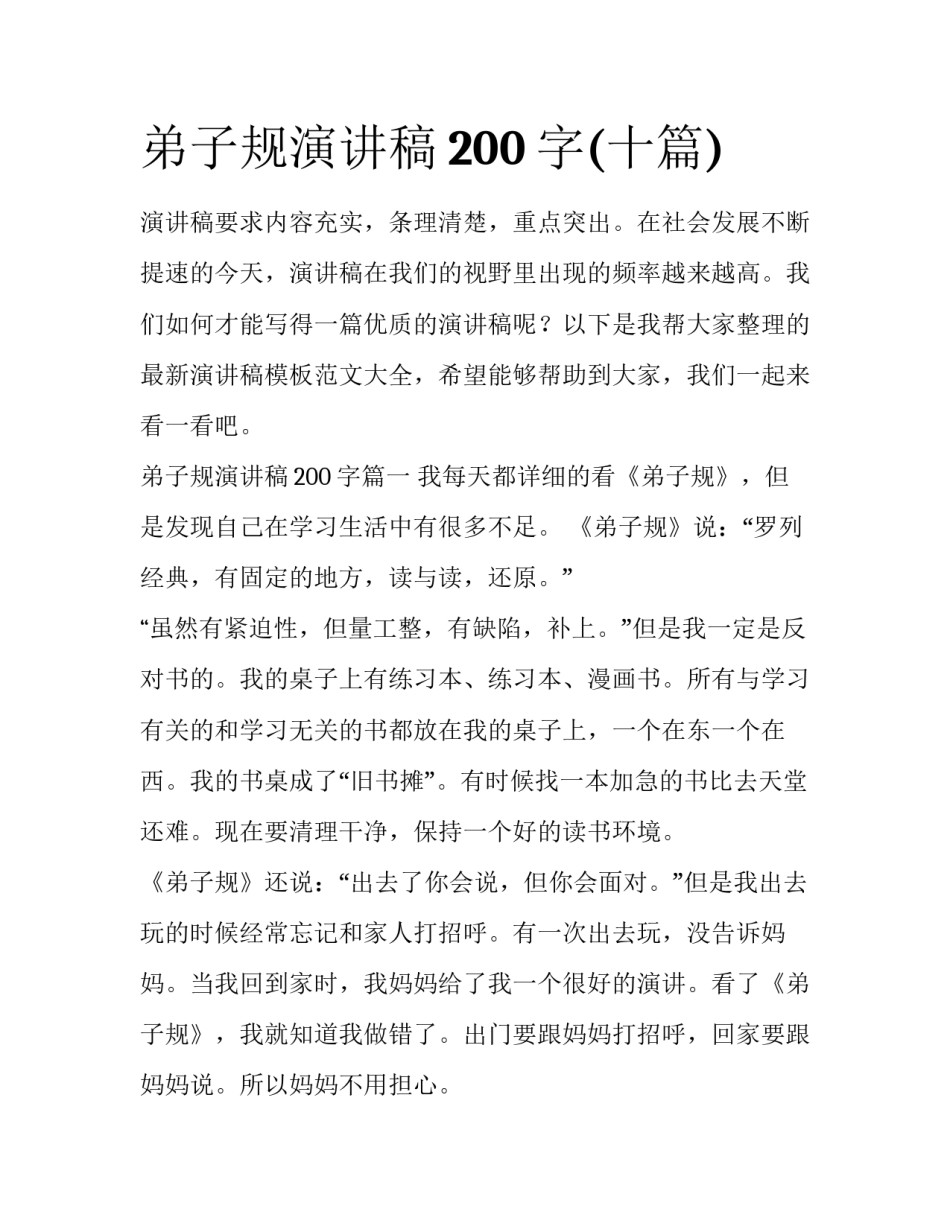 弟子规演讲稿 200 字(十篇)

演讲稿要求内容充实，条理清楚，重点突出。在社会发展不断提速的今天，演讲稿在我们的视野里出现的频率越来越高。我们如何才能写得一篇优质的演讲稿呢？以下是我帮大家整理的最新演讲稿模板范文大全，希望能够帮助到大家，我们一起来看一看吧。

弟子规演讲稿 200 字篇一 我每天都详细的看《弟子规》，但是发现自己在学习生活中有很多不足。《弟子规》说：“罗列经典，有固定的地方，读与读，还原。”

“虽然有紧迫性，但量工整，有缺陷，补上。”但是我一定是反对书的。我的桌子上有练习本、练习本、漫画书。所有与学习有关的和学习无关的书都放在我的桌子上，一个在东一个在西。我的书桌成了“旧书摊”。有时候找一本加急的书比去天堂还难。现在要清理干净，保持一个好的读书环境。

《弟子规》还说：“出去了你会说，但你会面对。”但是我出去玩的时候经常忘记和家人打招呼。有一次出去玩，没告诉妈妈。当我回到家时，我妈妈给了我一个很好的演讲。看了《弟子规》，我就知道我做错了。出门要跟妈妈打招呼，回家要跟妈妈说。所以妈妈不用担心。